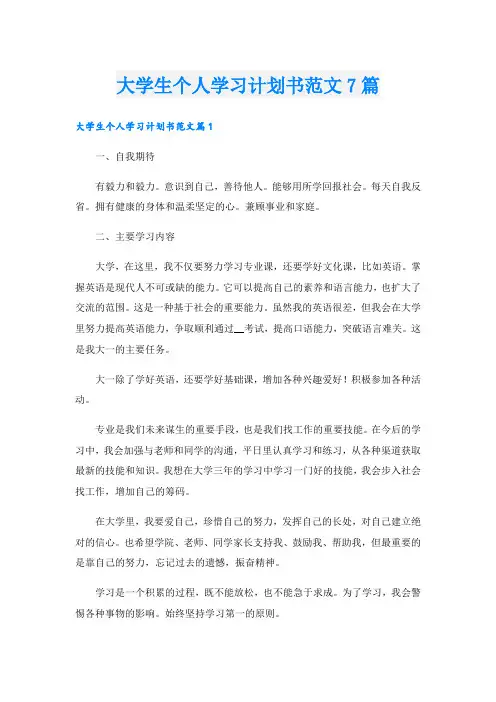 大学生个人学习计划书范文7篇

大学生个人学习计划书范文篇1

一、自我期待

有毅力和毅力。意识到自己，善待他人。能够用所学回报社会。每天自我反省。拥有健康的身体和温柔坚定的心。兼顾事业和家庭。

二、主要学习内容

大学，在这里，我不仅要努力学习专业课，还要学好文化课，比如英语。掌握英语是现代人不可或缺的能力。它可以提高自己的素养和语言能力，也扩大了交流的范围。这是一种基于社会的重要能力。虽然我的英语很差，但我会在大学里努力提高英语能力，争取顺利通过__考试，提高口语能力，突破语言难关。这是我大一的主要任务。

大一除了学好英语，还要学好基础课，增加各种兴趣爱好！积极参加各种活动。

专业是我们未来谋生的重要手段，也是我们找工作的重要技能。在今后的学习中，我会加强与老师和同学的沟通，平日里认真学习和练习，从各种渠道获取最新的技能和知识。我想在大学三年的学习中学习一门好的技能，我会步入社会找工作，增加自己的筹码。

在大学里，我要爱自己，珍惜自己的努力，发挥自己的长处，对自己建立绝对的信心。也希望学院、老师、同学家长支持我、鼓励我、帮助我，但最重要的是靠自己的努力，忘记过去的遗憾，振奋精神。

学习是一个积累的过程，既不能放松，也不能急于求成。为了学习，我会警惕各种事物的影响。始终坚持学习第一的原则。